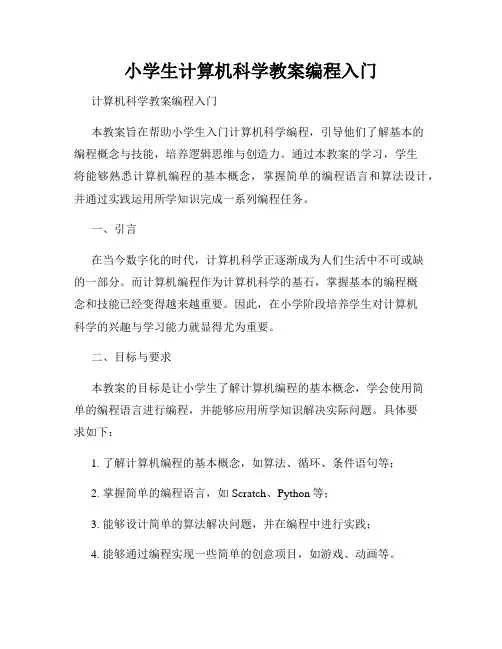 小学生计算机科学教案编程入门

计算机科学教案编程入门

本教案旨在帮助小学生入门计算机科学编程，引导他们了解基本的编程概念与技能，培养逻辑思维与创造力。通过本教案的学习，学生将能够熟悉计算机编程的基本概念，掌握简单的编程语言和算法设计，并通过实践运用所学知识完成一系列编程任务。

一、引言

在当今数字化的时代，计算机科学正逐渐成为人们生活中不可或缺的一部分。而计算机编程作为计算机科学的基石，掌握基本的编程概念和技能已经变得越来越重要。因此，在小学阶段培养学生对计算机科学的兴趣与学习能力就显得尤为重要。

二、目标与要求

本教案的目标是让小学生了解计算机编程的基本概念，学会使用简单的编程语言进行编程，并能够应用所学知识解决实际问题。具体要求如下：

1. 了解计算机编程的基本概念，如算法、循环、条件语句等；

2. 掌握简单的编程语言，如 Scratch、Python 等；

3. 能够设计简单的算法解决问题，并在编程中进行实践；

4. 能够通过编程实现一些简单的创意项目，如游戏、动画等。